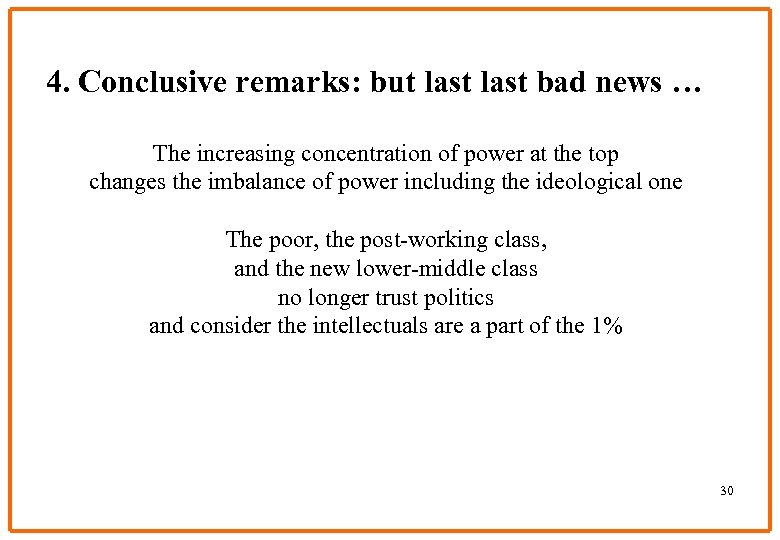 4. Conclusive remarks: but last last bad news …

The increasing concentration of power at the top changes the imbalance of power including the ideological one

The poor, the post-working class, and the new lower-middle class no longer trust politics and consider the intellectuals are a part of the 1%

30